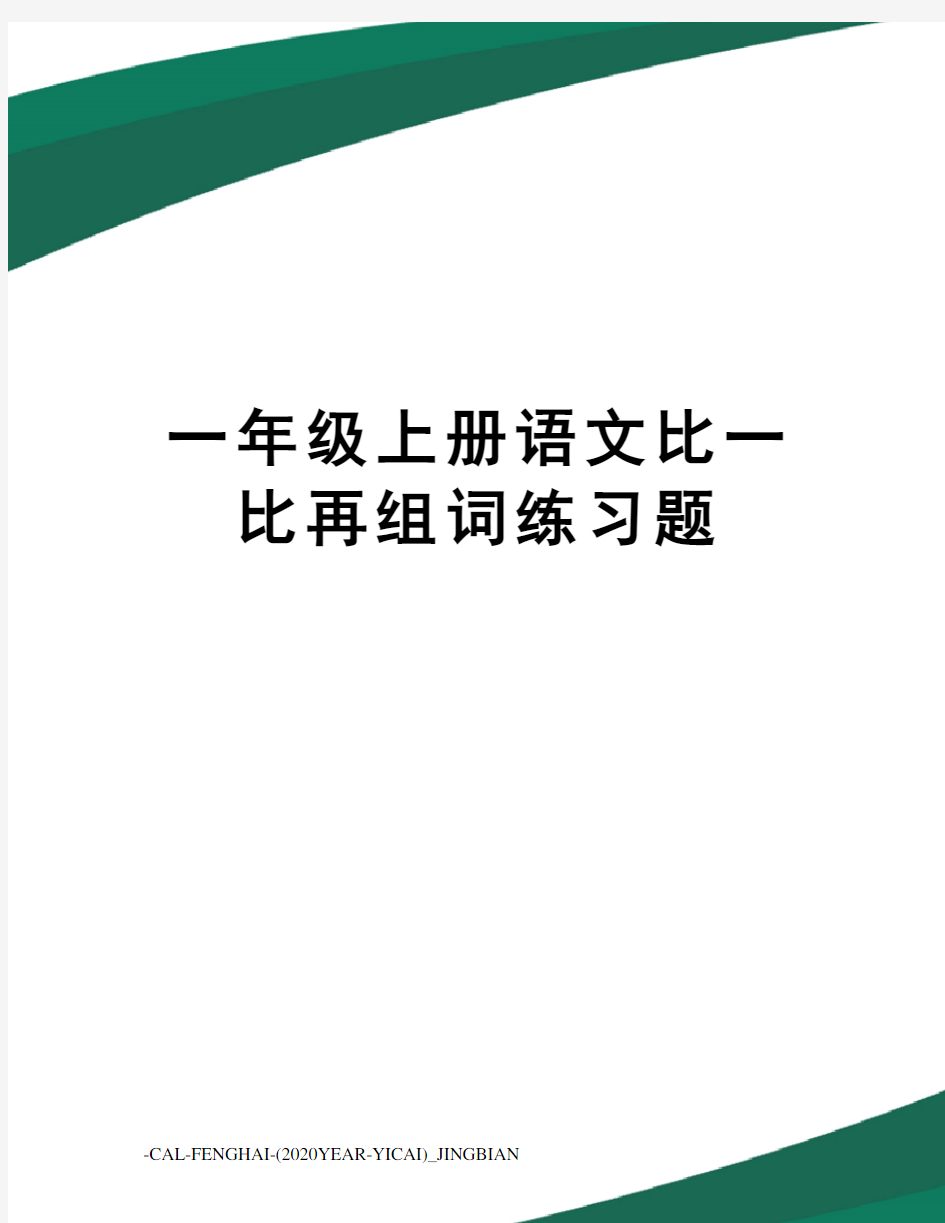 一年级上册语文比一比再组词练习题

-CAL-FENGHAI-(2020YEAR-YICAI)_JINGBIAN